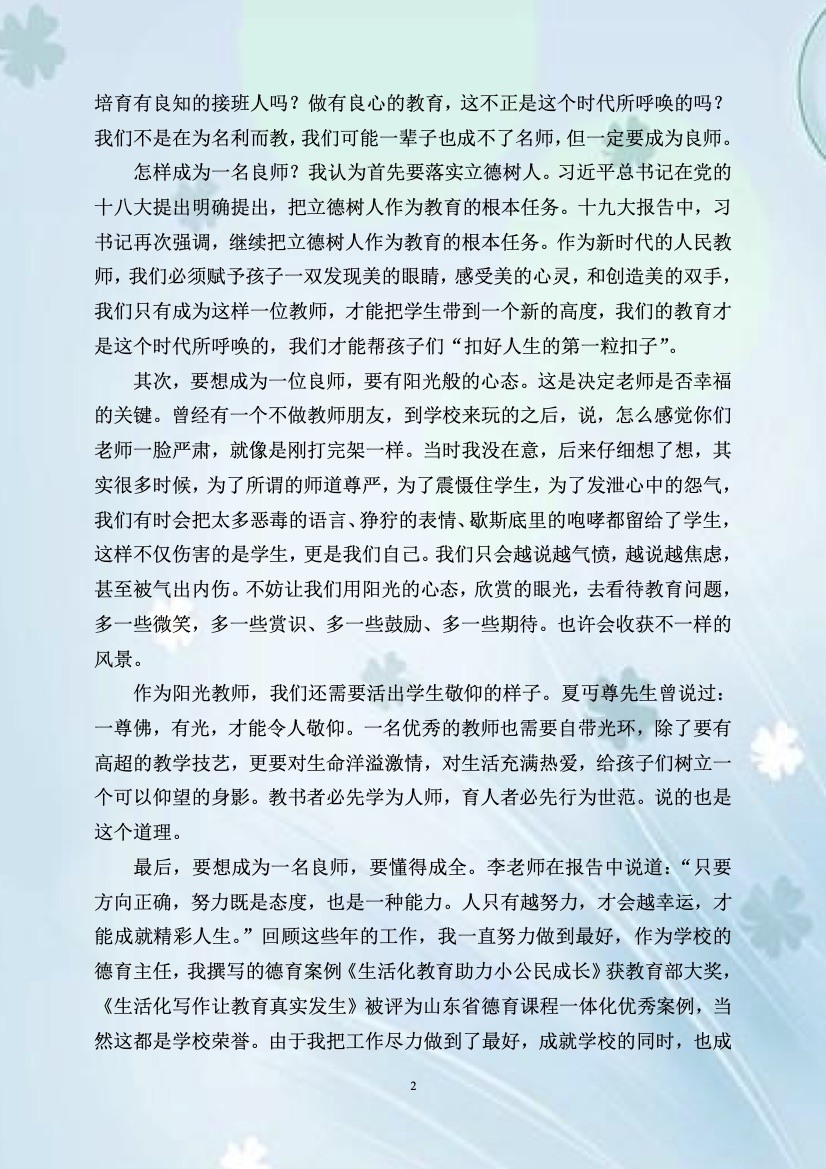 培育有良知的接班人吗？做有良心的教育，这不正是这个时代所呼唤的吗？我们不是在为名利而教，我们可能一辈子也成不了名师，但一定要成为良师。

怎样成为一名良师？我认为首先要落实立德树人。习近平总书记在党的十八大提出明确提出，把立德树人作为教育的根本任务。十九大报告中，习书记再次强调，继续把立德树人作为教育的根本任务。作为新时代的人民教师，我们必须赋予孩子一双发现美的眼睛，感受美的心灵，和创造美的双手，我们只有成为这样一位教师，才能把学生带到一个新的高度，我们的教育才是这个时代所呼唤的，我们才能帮孩子们“扣好人生的第一粒扣子”。

其次，要想成为一位良师，要有阳光般的心态。这是决定老师是否幸福的关键。曾经有一个不做教师朋友，到学校来玩的之后，说，怎么感觉你们老师一脸严肃，就像是刚打完架一样。当时我没在意，后来仔细想了想，其实很多时候，为了所谓的师道尊严，为了震慑住学生，为了发泄心中的怨气，我们有时会把太多恶毒的语言、狰狞的表情、歇斯底里的咆哮都留给了学生，这样不仅伤害的是学生，更是我们自己。我们只会越说越气愤，越说越焦虑，甚至被气出内伤。不妨让我们用阳光的心态，欣赏的眼光，去看待教育问题，多一些微笑，多一些赏识、多一些鼓励、多一些期待。也许会收获不一样的风景。

作为阳光教师，我们还需要活出学生敬仰的样子。夏丏尊先生曾说过：一尊佛，有光，才能令人敬仰。一名优秀的教师也需要自带光环，除了要有高超的教学技艺，更要对生命洋溢激情，对生活充满热爱，给孩子们树立一个可以仰望的身影。教书者必先学为人师，育人者必先行为世范。说的也是这个道理。

最后，要想成为一名良师，要懂得成全。李老师在报告中说道：“只要方向正确，努力既是态度，也是一种能力。人只有越努力，才会越幸运，才能成就精彩人生。”回顾这些年的工作，我一直努力做到最好，作为学校的德育主任，我撰写的德育案例《生活化教育助力小公民成长》获教育部大奖，《生活化写作让教育真实发生》被评为山东省德育课程一体化优秀案例，当然这都是学校荣誉。由于我把工作尽力做到了最好，成就学校的同时，也成

2